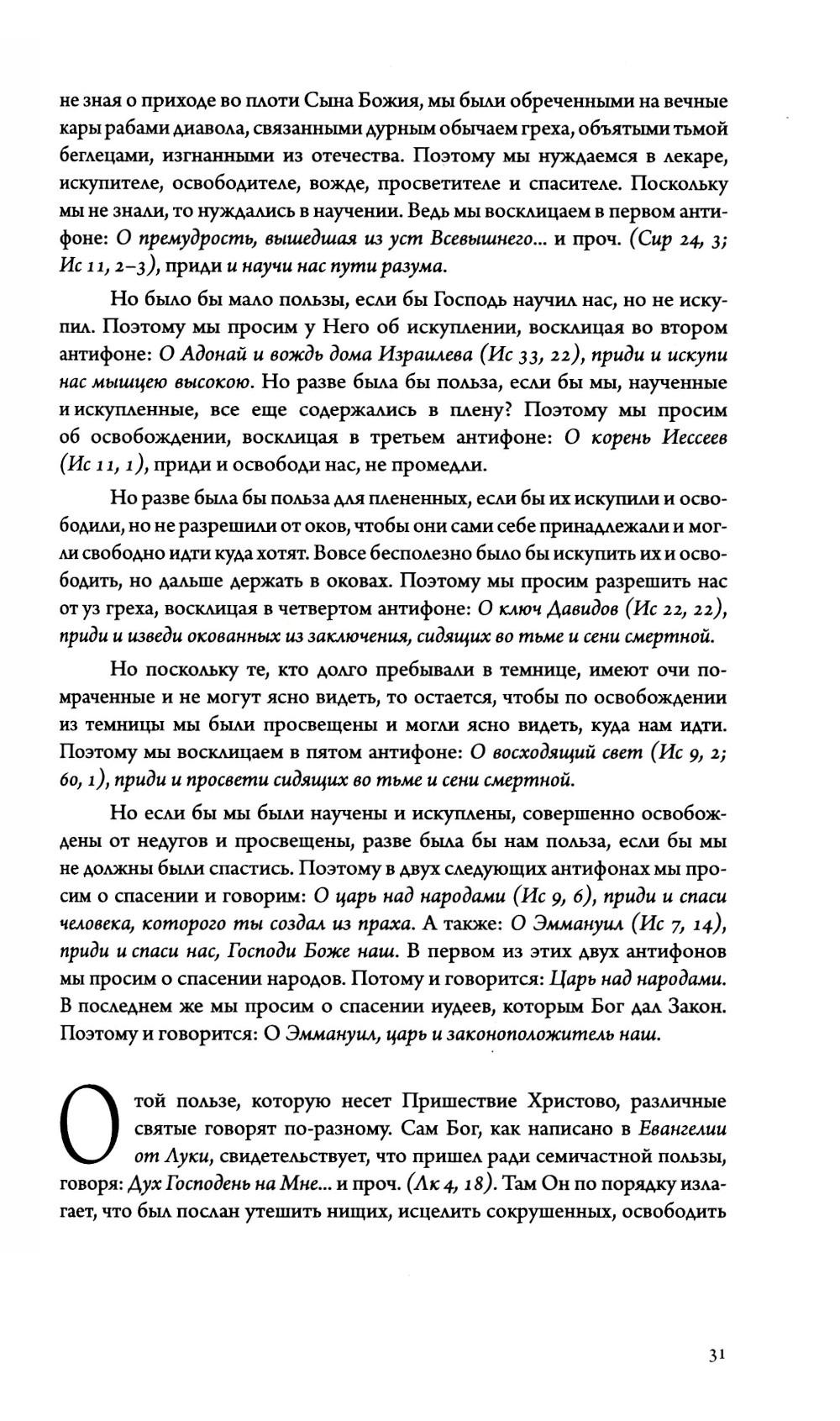 не зная о приходе во плоти Сына Божия, мы были обреченными на вечные кары рабами диавола, связанными дурным обычаем греха, объятыми тьмой беглецами, изгнанными из отечества. Поэтому мы нуждаемся в лекаре, искупителе, освободителе, вожде, просветителе и спасителе. Поскольку мы не знали, то нуждались в научении. Ведь мы восклицаем в первом антифоне: О премудрость, вышедшая из уст Всевышнего... и проч. (Сир 24, 3; Ис 11, 2–3), приди и научи нас пути разума.

Но было бы мало пользы, если бы Господь научил нас, но не искупил. Поэтому мы просим у Него об искуплении, восклицая во втором антифоне: О Адонай и вождь дома Израилева (Ис 33, 22), приди и искупи нас мышцею высокою. Но разве была бы польза, если бы мы, наученные и искупленные, все еще содержались в плену? Поэтому мы просим об освобождении, восклицая в третьем антифоне: О корень Иессеев (Ис 11, 1), приди и освободи нас, не промедли.

Но разве была бы польза для плененных, если бы их искупили и освободили, но не разрешили от оков, чтобы они сами себе принадлежали и могли свободно идти куда хотят. Вовсе бесполезно было бы искупить их и освободить, но дальше держать в оковах. Поэтому мы просим разрешить нас от уз греха, восклицая в четвертом антифоне: О ключ Давидов (Ис 22, 22), приди и изведи окованных из заключения, сидящих во тьме и сени смертной.

Но поскольку те, кто долго пребывали в темнице, имеют очи помраченные и не могут ясно видеть, то остается, чтобы по освобождении из темницы мы были просвещены и могли ясно видеть, куда нам идти. Поэтому мы восклицаем в пятом антифоне: О восходящий свет (Ис 9, 2; 60, 1), приди и просвети сидящих во тьме и сени смертной.

Но если бы мы были научены и искуплены, совершенно освобождены от недугов и просвещены, разве была бы нам польза, если бы мы не должны были спастись. Поэтому в двух следующих антифонах мы просим о спасении и говорим: О царь над народами (Ис 9, 6), приди и спаси человека, которого ты создал из праха. А также: О Эммануил (Ис 7, 14), приди и спаси нас, Господи Боже наш. В первом из этих двух антифонов мы просим о спасении народов. Потому и говорится: Царь над народами. В последнем же мы просим о спасении иудеев, которым Бог дал Закон. Поэтому и говорится: О Эммануил, царь и законоположитель наш.

О той пользе, которую несет Пришествие Христово, различные святые говорят по-разному. Сам Бог, как написано в Евангелии от Луки, свидетельствует, что пришел ради семичастной пользы, говоря: Дух Господень на Мне... и проч. (Лк 4, 18). Там Он по порядку излагает, что был послан утешить нищих, исцелить сокрушенных, освободить

31